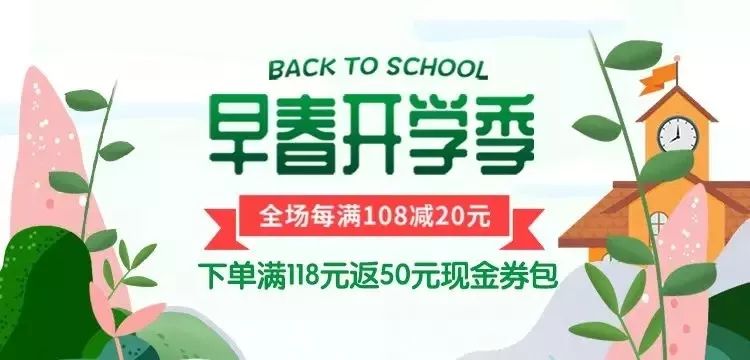 BACK TO SCHOOL

早春开学季

全场每满108减20元

下单满118元返50元现金券包